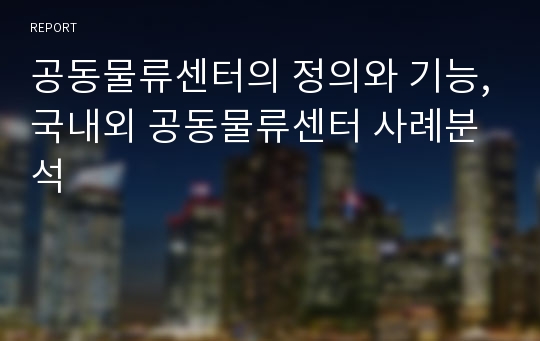 REPORT

공동물류센터의 정의와 기능, 국내외 공동물류센터 사례분석